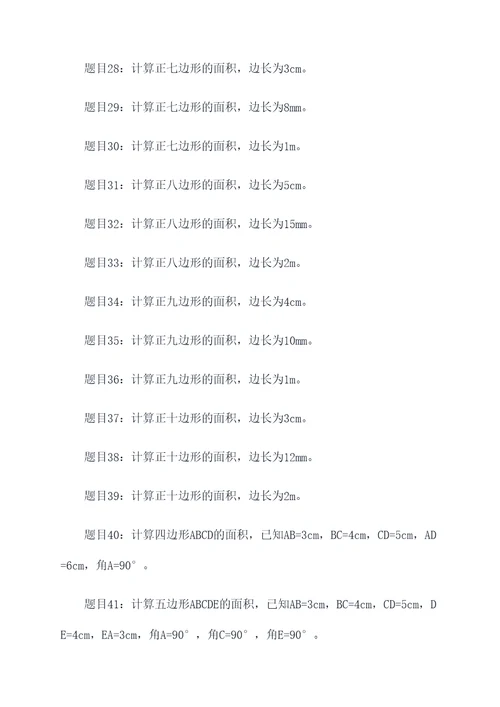 题目28：计算正七边形的面积，边长为3cm。

题目29：计算正七边形的面积，边长为8mm。

题目30：计算正七边形的面积，边长为1m。

题目31：计算正八边形的面积，边长为5cm。

题目32：计算正八边形的面积，边长为15mm。

题目33：计算正八边形的面积，边长为2m。

题目34：计算正九边形的面积，边长为4cm。

题目35：计算正九边形的面积，边长为10mm。

题目36：计算正九边形的面积，边长为1m。

题目37：计算正十边形的面积，边长为3cm。

题目38：计算正十边形的面积，边长为12mm。

题目39：计算正十边形的面积，边长为2m。

题目40：计算四边形ABCD的面积，已知AB=3cm，BC=4cm，CD=5cm，AD=6cm，角A=90°。

题目41：计算五边形ABCDE的面积，已知AB=3cm，BC=4cm，CD=5cm，DE=4cm，EA=3cm，角A=90°，角C=90°，角E=90°。